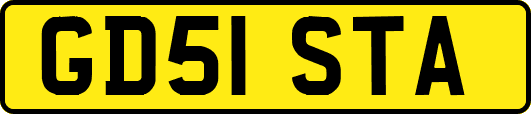 GD51 STA